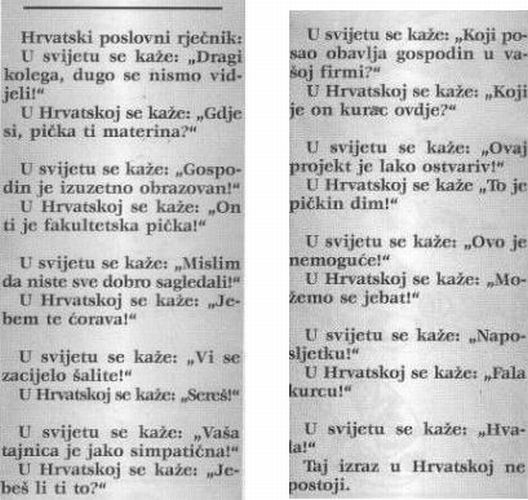 Hrvatski poslovni rječnik:
U svijetu se kaže: „Dragi kolega, dugo se nismo vidjeli!“
U Hrvatskoj se kaže: „Gdje si, pička ti materina?“

U svijetu se kaže: „Gospodin je izuzetno obrazovan!“
U Hrvatskoj se kaže: „On ti je fakultetska pička!“

U svijetu se kaže: „Mislim da niste sve dobro sagledali!“
U Hrvatskoj se kaže: „Jebem te ćorava!“

U svijetu se kaže: „Vi se zacijelo šalite!“
U Hrvatskoj se kaže: „Sereš!“

U svijetu se kaže: „Vaša tajnica je jako simpatična!“
U Hrvatskoj se kaže: „Jebeš li ti to?“

U svijetu se kaže: „Koji posao obavlja gospodin u vašoj firmi?“
U Hrvatskoj se kaže: „Koji je on kurac ovdje?“

U svijetu se kaže: „Ovaj projekt je lako ostvariv!“
U Hrvatskoj se kaže „To je pičkin dim!“

U svijetu se kaže: „Ovo je nemoguće!“
U Hrvatskoj se kaže: „Možemo se jebat!“

U svijetu se kaže: „Naposljetku!“
U Hrvatskoj se kaže: „Fala kurcu!“

U svijetu se kaže: „Hvala!“
Taj izraz u Hrvatskoj ne postoji.